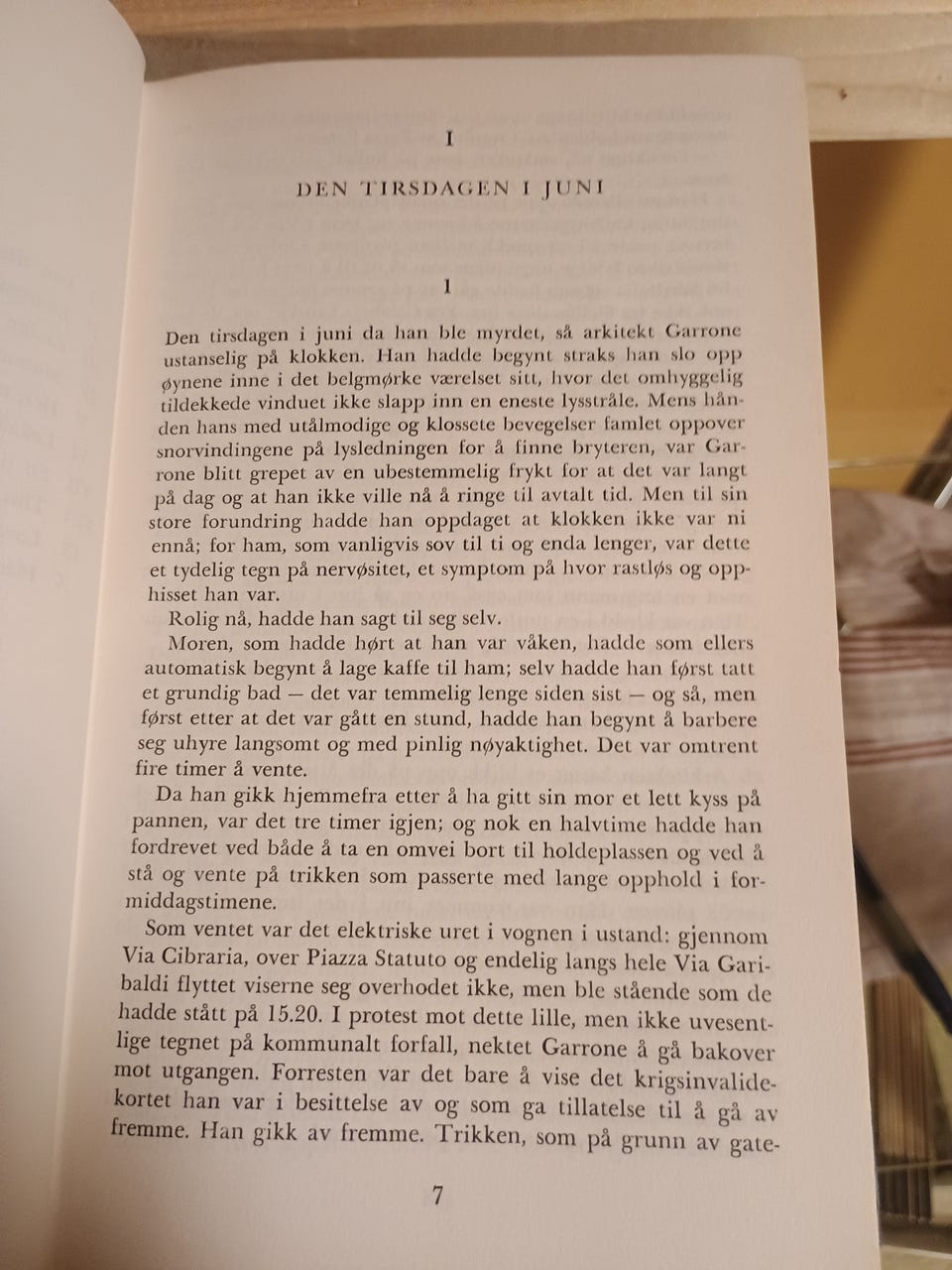 I

DEN TIRSDAGEN I JUNI

1

Den tirsdagen i juni da han ble myrdet, så arkitekt Garrone ustanselig på klokken. Han hadde begynt straks han slo opp øynene inne i det belgmørke værelset sitt, hvor det omhyggelig tildekkede vinduet ikke slapp inn en eneste lysstråle. Mens hånden hans med utålmodige og klossete bevegelser famlet oppover snorvindingene på lysledningen for å finne bryteren, var Garrone blitt grepet av en ubestemmelig frykt for at det var langt på dag og at han ikke ville nå å ringe til avtalt tid. Men til sin store forundring hadde han oppdaget at klokken ikke var ni ennå; for ham, som vanligvis sov til ti og enda lenger, var dette et tydelig tegn på nervøsitet, et symptom på hvor rastløs og opphisset han var.

Rolig nå, hadde han sagt til seg selv.

Moren, som hadde hørt at han var våken, hadde som ellers automatisk begynt å lage kaffe til ham; selv hadde han først tatt et grundig bad — det var temmelig lenge siden sist — og så, men først etter at det var gått en stund, hadde han begynt å barbere seg uhyre langsomt og med pinlig nøyaktighet. Det var omtrent fire timer å vente.

Da han gikk hjemmefra etter å ha gitt sin mor et lett kyss på pannen, var det tre timer igjen; og nok en halvtime hadde han fordrevet ved både å ta en omvei bort til holdeplassen og ved å stå og vente på trikken som passerte med lange opphold i formiddagstimene.

Som ventet var det elektriske uret i vognen i ustand: gjennom Via Cibraria, over Piazza Statuto og endelig langs hele Via Garibaldi flyttet viserne seg overhodet ikke, men ble stående som de hadde stått på 15.20. I protest mot dette lille, men ikke uvesentlige tegnet på kommunalt forfall, nektet Garrone å gå bakover mot utgangen. Forresten var det bare å vise det krigsinvalidekortet han var i besittelse av og som ga tillatelse til å gå av fremme. Han gikk av fremme. Trikken, som på grunn av gate-

7